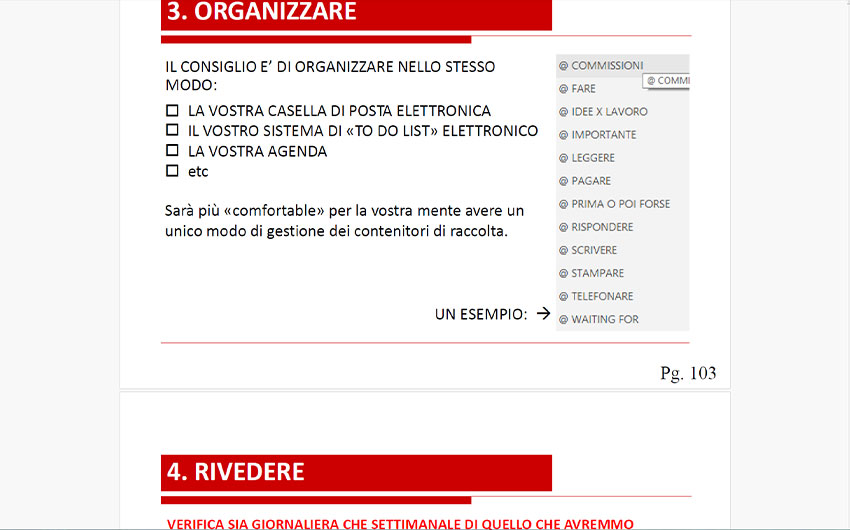 3. ORGANIZZARE

IL CONSIGLIO E' DI ORGANIZZARE NELLO STESSO MODO:

☐ LA VOSTRA CASELLA DI POSTA ELETTRONICA
☐ IL VOSTRO SISTEMA DI «TO DO LIST» ELETTRONICO
☐ LA VOSTRA AGENDA
☐ etc

Sarà più «comfortable» per la vostra mente avere un unico modo di gestione dei contenitori di raccolta.

UN ESEMPIO: →

@ COMMISSIONI
@ COMMI
@ FARE
@ IDEE X LAVORO
@ IMPORTANTE
@ LEGGERE
@ PAGARE
@ PRIMA O POI FORSE
@ RISPONDERE
@ SCRIVERE
@ STAMPARE
@ TELEFONARE
@ WAITING FOR

Pg. 103

4. RIVEDERE

VERIFICA SIA GIORNALIERA CHE SETTIMANALE DI QUELLO CHE AVREMMO